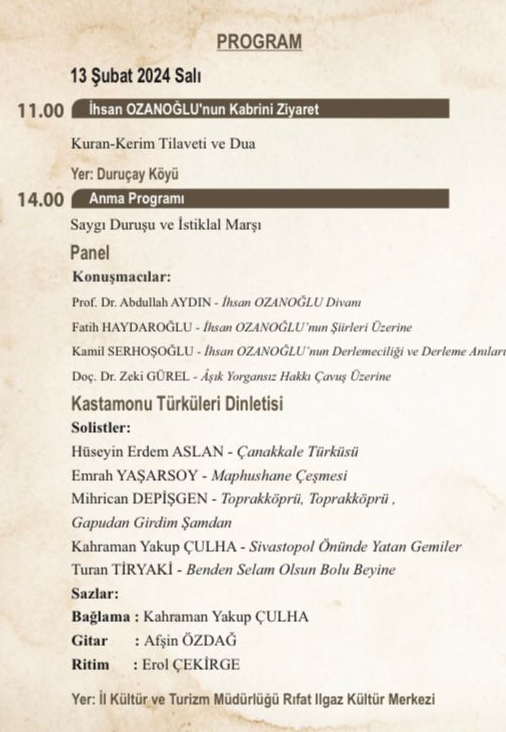 PROGRAM

13 Şubat 2024 Salı

11.00 İhsan OZANOĞLU'nun Kabrini Ziyaret

Kuran-Kerim Tilaveti ve Dua

Yer: Duruçay Köyü

14.00 Anma Programı

Saygı Duruşu ve İstiklal Marşı

Panel

Konuşmacılar:

Prof. Dr. Abdullah AYDIN - İhsan OZANOĞLU Divanı

Fatih HAYDAROĞLU - İhsan OZANOĞLU'nun Şiirleri Üzerine

Kamil SERHOŞOĞLU - İhsan OZANOĞLU'nun Derlemeciliği ve Derleme Anıları

Doç. Dr. Zeki GÜREL - Âşık Yorgansız Hakkı Çavuş Üzerine

Kastamonu Türküleri Dinletisi

Solistler:

Hüseyin Erdem ASLAN - Çanakkale Türküsü

Emrah YAŞARSOY - Maphushane Çeşmesi

Mihrican DEPİŞGEN - Toprakköprü, Toprakköprü , Gapudan Girdim Şamdan

Kahraman Yakup ÇULHA - Sivastopol Önünde Yatan Gemiler

Turan TİRYAKİ - Benden Selam Olsun Bolu Beyine

Sazlar:

Bağlama : Kahraman Yakup ÇULHA

Gitar : Afşin ÖZDAĞ

Ritim : Erol ÇEKİRGE

Yer: İl Kültür ve Turizm Müdürlüğü Rıfat Ilgaz Kültür Merkezi